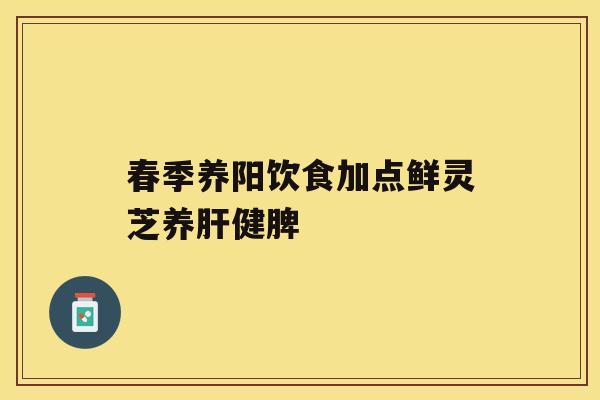 春季养阳饮食加点鲜灵芝养肝健脾